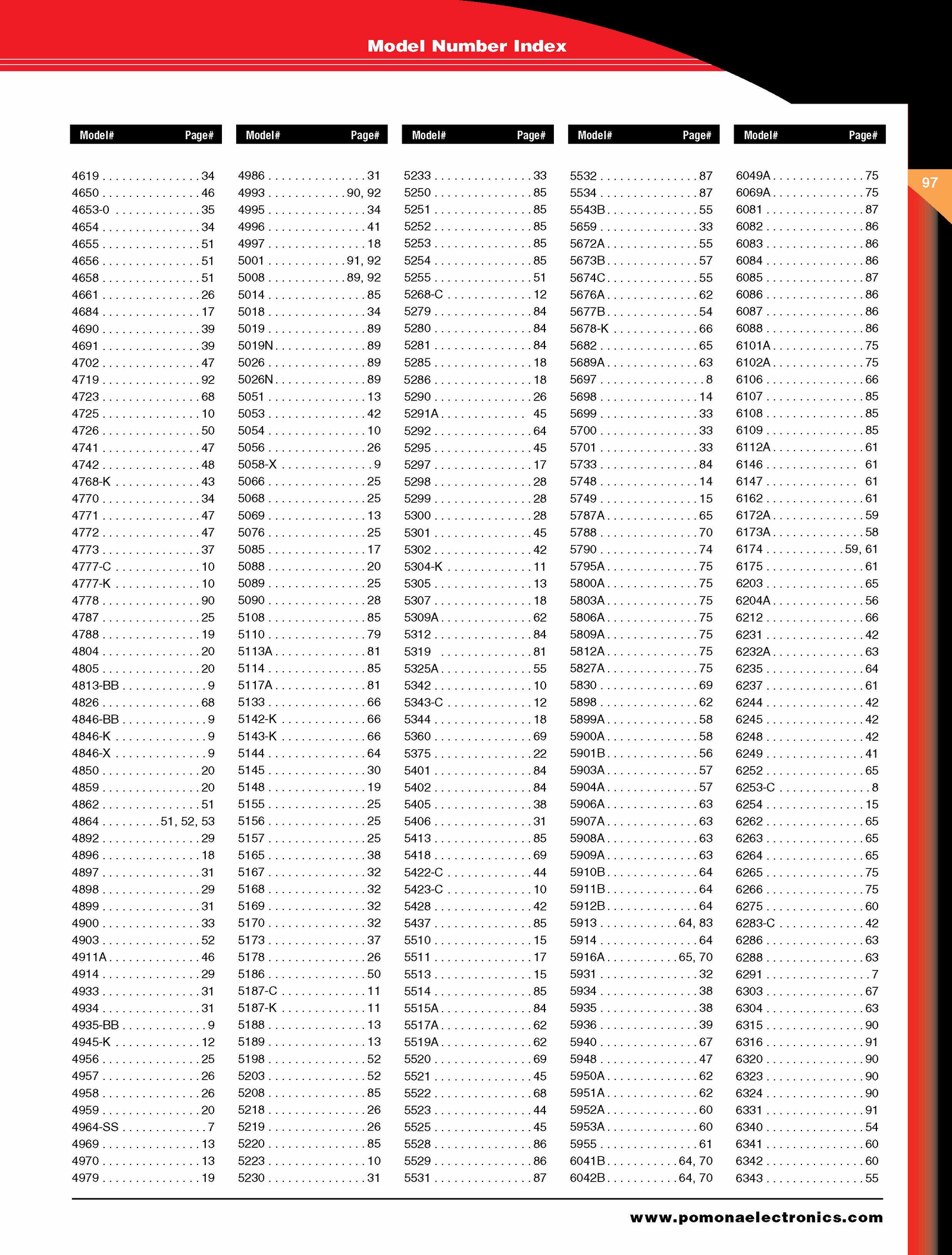 Model Number Index

97

Model# Page#

4619 34
4650 46
4653-0 35
4654 34
4655 51
4656 51
4658 51
4661 26
4684 17
4690 39
4691 39
4702 47
4719 92
4723 68
4725 10
4726 50
4741 47
4742 48
4768-K 43
4770 34
4771 47
4772 47
4773 37
4777-C 10
4777-K 10
4778 90
4787 25
4788 19
4804 20
4805 20
4813-BB 9
4826 68
4846-BB 9
4846-K 9
4846-X 9
4850 20
4859 20
4862 51
4864 51, 52, 53
4892 29
4896 18
4897 31
4898 29
4899 31
4900 33
4903 52
4911A 46
4914 29
4933 31
4934 31
4935-BB 9
4945-K 12
4956 25
4957 26
4958 26
4959 20
4964-SS 7
4969 13
4970 13
4979 19

Model# Page#

4986 31
4993 90, 92
4995 34
4996 41
4997 18
5001 91, 92
5008 89, 92
5014 85
5018 34
5019 89
5019N 89
5026 89
5026N 89
5051 13
5053 42
5054 10
5056 26
5058-X 9
5066 25
5068 25
5069 13
5076 25
5085 17
5088 20
5089 25
5090 28
5108 85
5110 79
5113A 81
5114 85
5117A 81
5133 66
5142-K 66
5143-K 66
5144 64
5145 30
5148 19
5155 25
5156 25
5157 25
5165 38
5167 32
5168 32
5169 32
5170 32
5173 37
5178 26
5186 50
5187-C 11
5187-K 11
5188 13
5189 13
5198 52
5203 52
5208 85
5218 26
5219 26
5220 85
5223 10
5230 31

Model# Page#

5233 33
5250 85
5251 85
5252 85
5253 85
5254 85
5255 51
5268-C 12
5279 84
5280 84
5281 84
5285 18
5286 18
5290 26
5291A 45
5292 64
5295 45
5297 17
5298 28
5299 28
5300 28
5301 45
5302 42
5304-K 11
5305 13
5307 18
5309A 62
5312 84
5319 81
5325A 55
5342 10
5343-C 12
5344 18
5360 69
5375 22
5401 84
5402 84
5405 38
5406 31
5413 85
5418 69
5422-C 44
5423-C 10
5428 42
5437 85
5510 15
5511 17
5513 15
5514 85
5515A 84
5517A 62
5519A 62
5520 69
5521 45
5522 68
5523 44
5525 45
5528 86
5529 86
5531 87

Model# Page#

5532 87
5534 87
5543B 55
5659 33
5672A 55
5673B 57
5674C 55
5676A 62
5677B 54
5678-K 66
5682 65
5689A 63
5697 8
5698 14
5699 33
5700 33
5701 33
5733 84
5748 14
5749 15
5787A 65
5788 70
5790 74
5795A 75
5800A 75
5803A 75
5806A 75
5809A 75
5812A 75
5827A 75
5830 69
5898 62
5899A 58
5900A 58
5901B 56
5903A 57
5904A 57
5906A 63
5907A 63
5908A 63
5909A 63
5910B 64
5911B 64
5912B 64
5913 64, 83
5914 64
5916A 65, 70
5931 32
5934 38
5935 38
5936 39
5940 67
5948 47
5950A 62
5951A 62
5952A 60
5953A 60
5955 61
6041B 64, 70
6042B 64, 70

Model# Page#

6049A 75
6069A 75
6081 87
6082 86
6083 86
6084 86
6085 87
6086 86
6087 86
6088 86
6101A 75
6102A 75
6106 66
6107 85
6108 85
6109 85
6112A 61
6146 61
6147 61
6162 61
6172A 59
6173A 58
6174 59, 61
6175 61
6203 65
6204A 56
6212 66
6231 42
6232A 63
6235 64
6237 61
6244 42
6245 42
6248 42
6249 41
6252 65
6253-C 8
6254 15
6262 65
6263 65
6264 65
6265 75
6266 75
6275 60
6283-C 42
6286 63
6288 63
6291 7
6303 67
6304 63
6315 90
6316 91
6320 90
6323 90
6324 90
6331 91
6340 54
6341 60
6342 60
6343 55

www.pomonaelectronics.com